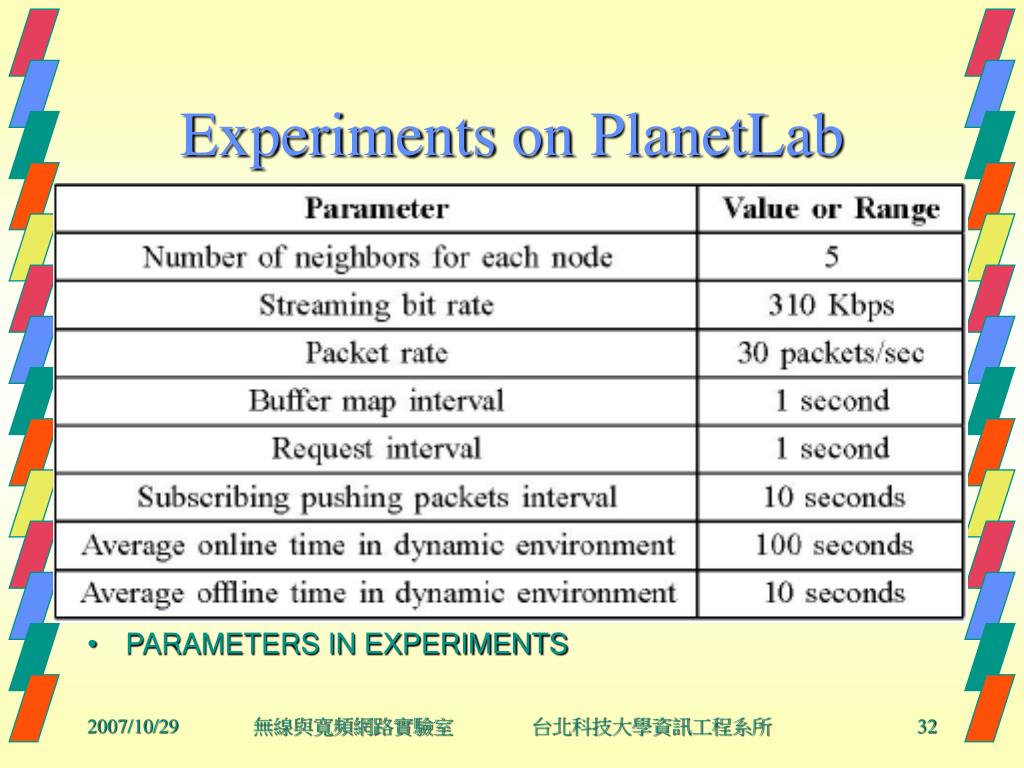 Experiments on PlanetLab

| Parameter | Value or Range |
|---|---|
| Number of neighbors for each node | 5 |
| Streaming bit rate | 310 Kbps |
| Packet rate | 30 packets/sec |
| Buffer map interval | 1 second |
| Request interval | 1 second |
| Subscribing pushing packets interval | 10 seconds |
| Average online time in dynamic environment | 100 seconds |
| Average offline time in dynamic environment | 10 seconds |

• PARAMETERS IN EXPERIMENTS

2007/10/29 無線與寬頻網路實驗室 台北科技大學資訊工程系所 32